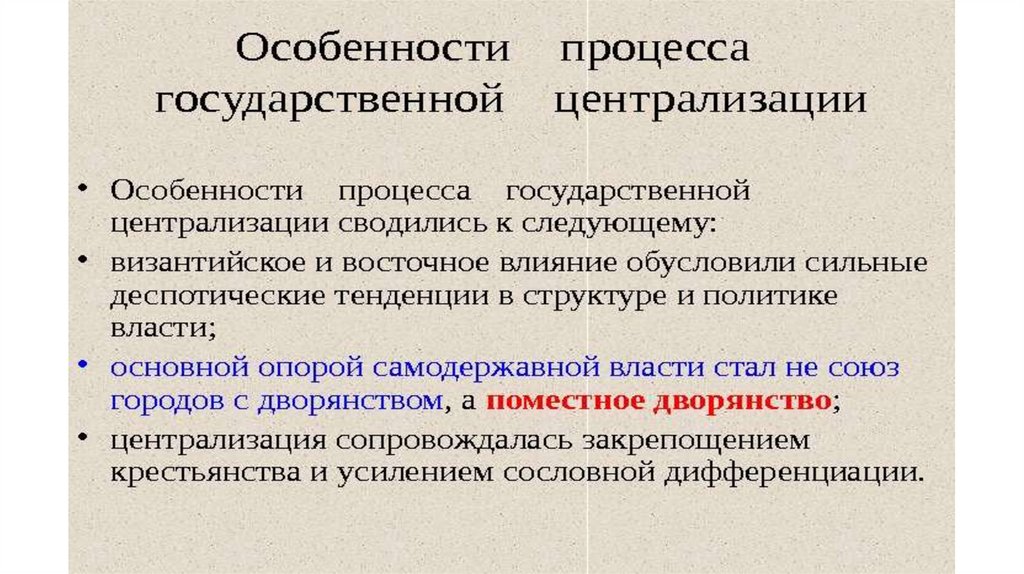 Особенности процесса государственной централизации

• Особенности процесса государственной централизации сводились к следующему:
• византийское и восточное влияние обусловили сильные деспотические тенденции в структуре и политике власти;
• основной опорой самодержавной власти стал не союз городов с дворянством, а поместное дворянство;
• централизация сопровождалась закрепощением крестьянства и усилением сословной дифференциации.